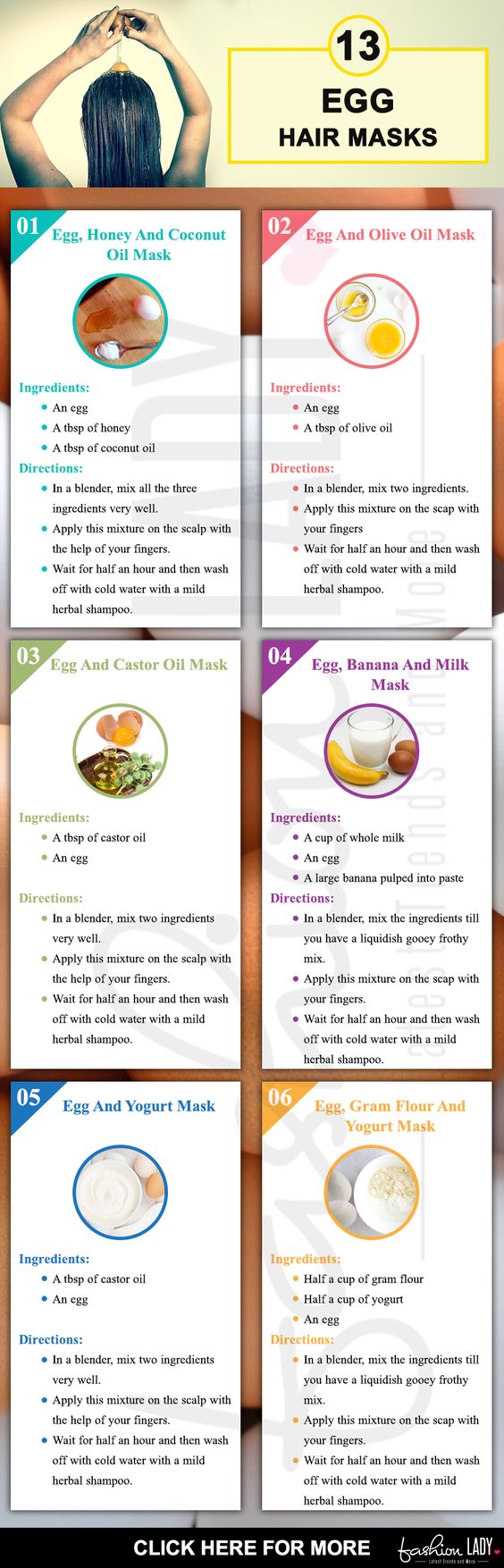 13
EGG
HAIR MASKS

01 Egg, Honey And Coconut Oil Mask

Ingredients:
- An egg
- A tbsp of honey
- A tbsp of coconut oil

Directions:
- In a blender, mix all the three ingredients very well.
- Apply this mixture on the scalp with the help of your fingers.
- Wait for half an hour and then wash off with cold water with a mild herbal shampoo.

02 Egg And Olive Oil Mask

Ingredients:
- An egg
- A tbsp of olive oil

Directions:
- In a blender, mix two ingredients.
- Apply this mixture on the scap with your fingers
- Wait for half an hour and then wash off with cold water with a mild herbal shampoo.

03 Egg And Castor Oil Mask

Ingredients:
- A tbsp of castor oil
- An egg

Directions:
- In a blender, mix two ingredients very well.
- Apply this mixture on the scalp with the help of your fingers.
- Wait for half an hour and then wash off with cold water with a mild herbal shampoo.

04 Egg, Banana And Milk Mask

Ingredients:
- A cup of whole milk
- An egg
- A large banana pulped into paste

Directions:
- In a blender, mix the ingredients till you have a liquidish gooey frothy mix.
- Apply this mixture on the scap with your fingers.
- Wait for half an hour and then wash off with cold water with a mild herbal shampoo.

05 Egg And Yogurt Mask

Ingredients:
- A tbsp of castor oil
- An egg

Directions:
- In a blender, mix two ingredients very well.
- Apply this mixture on the scalp with the help of your fingers.
- Wait for half an hour and then wash off with cold water with a mild herbal shampoo.

06 Egg, Gram Flour And Yogurt Mask

Ingredients:
- Half a cup of gram flour
- Half a cup of yogurt
- An egg

Directions:
- In a blender, mix the ingredients till you have a liquidish gooey frothy mix.
- Apply this mixture on the scap with your fingers.
- Wait for half an hour and then wash off with cold water with a mild herbal shampoo.

CLICK HERE FOR MORE
fashion LADY
Latest Trends and More